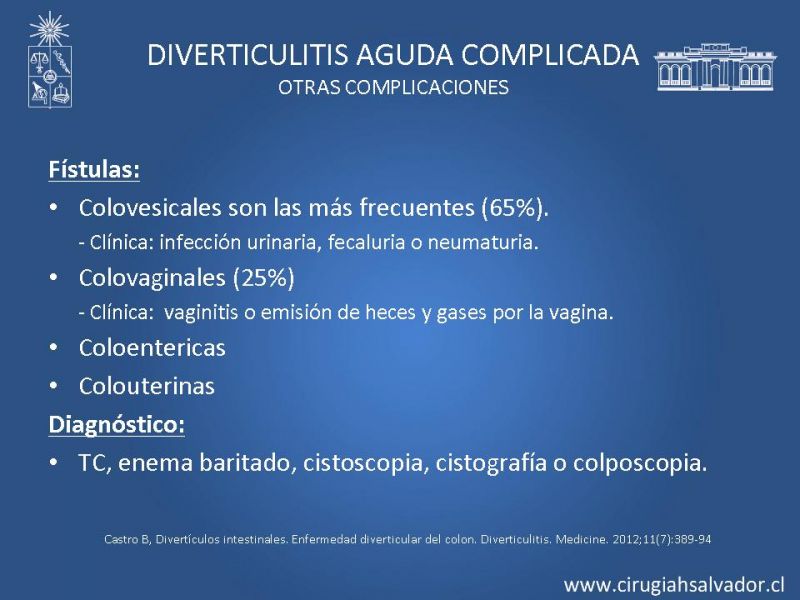 DIVERTICULITIS AGUDA COMPLICADA
OTRAS COMPLICACIONES

Fístulas:

• Colovesicales son las más frecuentes (65%).
- Clínica: infección urinaria, fecaluria o neumaturia.
• Colovaginales (25%)
- Clínica: vaginitis o emisión de heces y gases por la vagina.
• Coloentericas
• Colouterinas

Diagnóstico:

• TC, enema baritado, cistoscopia, cistografía o colposcopia.

Castro B, Divertículos intestinales. Enfermedad diverticular del colon. Diverticulitis. Medicine. 2012;11(7):389-94

www.cirugiahsalvador.cl